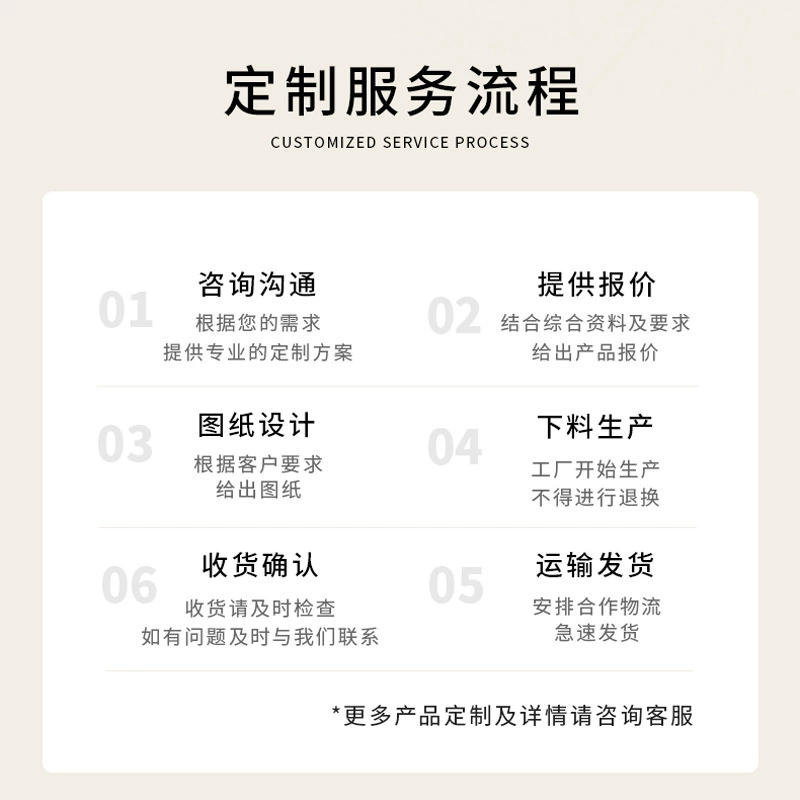 定制服务流程

CUSTOMIZED SERVICE PROCESS

01 咨询沟通
根据您的需求
提供专业的定制方案

02 提供报价
结合综合资料及要求
给出产品报价

03 图纸设计
根据客户要求
给出图纸

04 下料生产
工厂开始生产
不得进行退换

06 收货确认
收货请及时检查
如有问题及时与我们联系

05 运输发货
安排合作物流
急速发货

*更多产品定制及详情请咨询客服